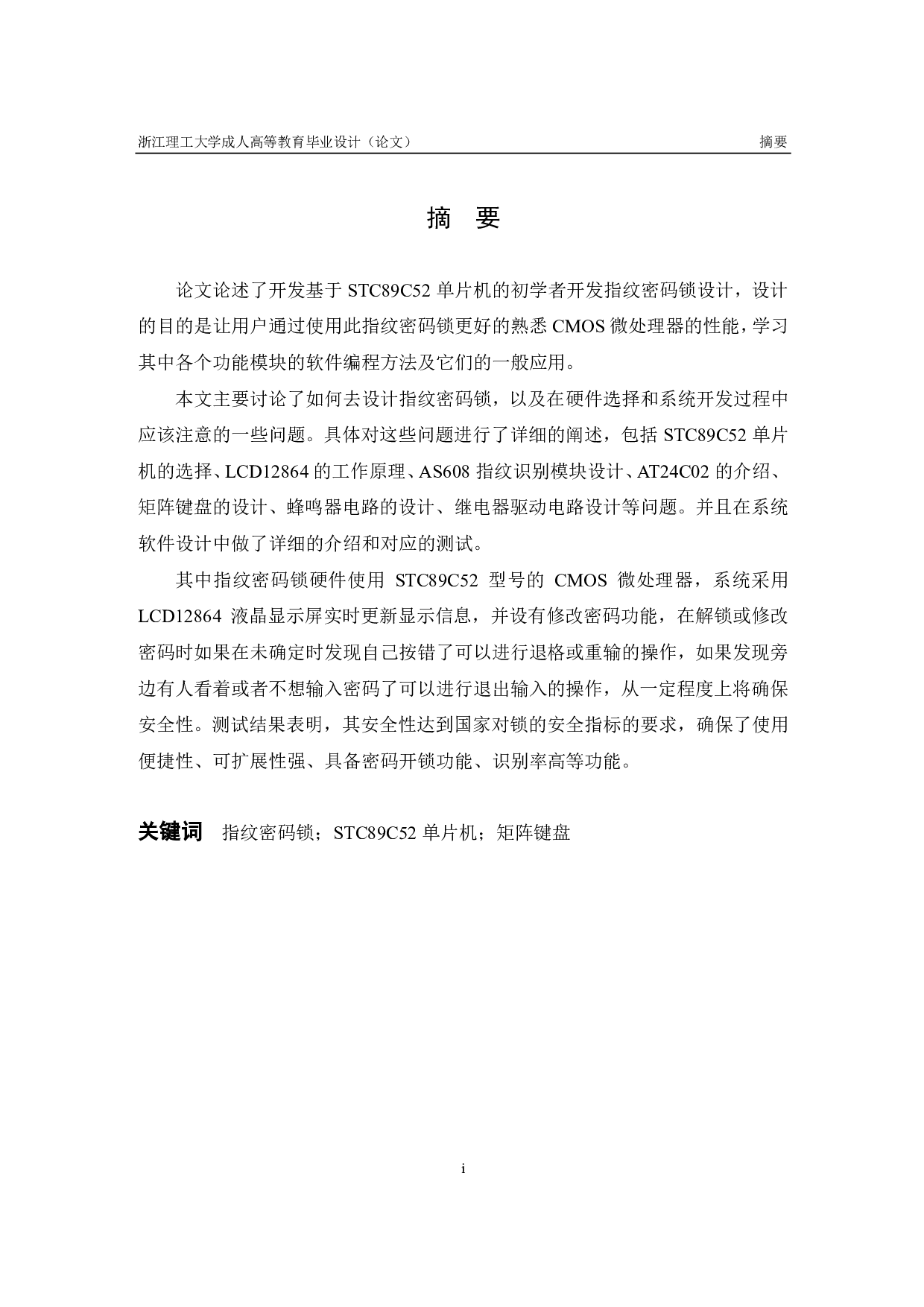 浙江理工大学成人高等教育毕业设计（论文） 摘要

摘 要

论文论述了开发基于 STC89C52 单片机的初学者开发指纹密码锁设计，设计的目的是让用户通过使用此指纹密码锁更好的熟悉 CMOS 微处理器的性能，学习其中各个功能模块的软件编程方法及它们的一般应用。

本文主要讨论了如何去设计指纹密码锁，以及在硬件选择和系统开发过程中应该注意的一些问题。具体对这些问题进行了详细的阐述，包括 STC89C52 单片机的选择、LCD12864 的工作原理、AS608 指纹识别模块设计、AT24C02 的介绍、矩阵键盘的设计、蜂鸣器电路的设计、继电器驱动电路设计等问题。并且在系统软件设计中做了详细的介绍和对应的测试。

其中指纹密码锁硬件使用 STC89C52 型号的 CMOS 微处理器，系统采用 LCD12864 液晶显示屏实时更新显示信息，并设有修改密码功能，在解锁或修改密码时如果在未确定时发现自己按错了可以进行退格或重输的操作，如果发现旁边有人看着或者不想输入密码了可以进行退出输入的操作，从一定程度上将确保安全性。测试结果表明，其安全性达到国家对锁的安全指标的要求，确保了使用便捷性、可扩展性强、具备密码开锁功能、识别率高等功能。

关键词 指纹密码锁；STC89C52 单片机；矩阵键盘

i